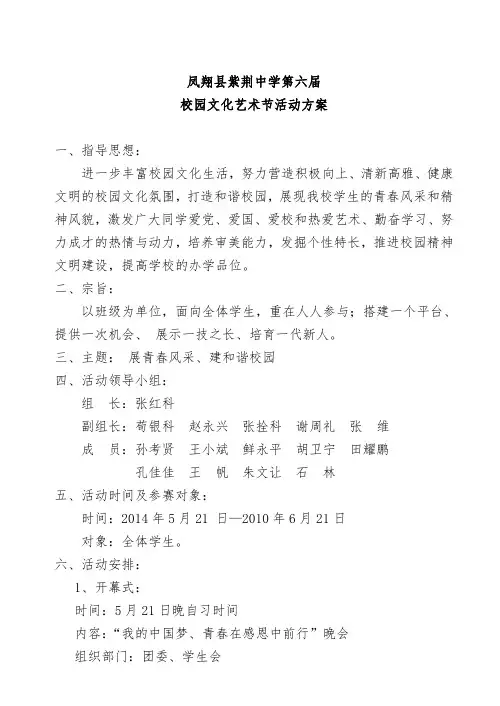 凤翔县紫荆中学第六届
校园文化艺术节活动方案

一、指导思想：

进一步丰富校园文化生活，努力营造积极向上、清新高雅、健康文明的校园文化氛围，打造和谐校园，展现我校学生的青春风采和精神风貌，激发广大同学爱党、爱国、爱校和热爱艺术、勤奋学习、努力成才的热情与动力，培养审美能力，发掘个性特长，推进校园精神文明建设，提高学校的办学品位。

二、宗旨：

以班级为单位，面向全体学生，重在人人参与；搭建一个平台、提供一次机会、 展示一技之长、培育一代新人。

三、主题： 展青春风采、建和谐校园

四、活动领导小组：

组 长：张红科

副组长：荀银科 赵永兴 张拴科 谢周礼 张 维

成 员：孙考贤 王小斌 鲜永平 胡卫宁 田耀鹏

孔佳佳 王 帆 朱文让 石 林

五、活动时间及参赛对象：

时间：2014 年 5 月 21 日—2010 年 6 月 21 日

对象：全体学生。

六、活动安排：

1、开幕式：

时间：5 月 21 日晚自习时间

内容：“我的中国梦、青春在感恩中前行”晚会

组织部门：团委、学生会